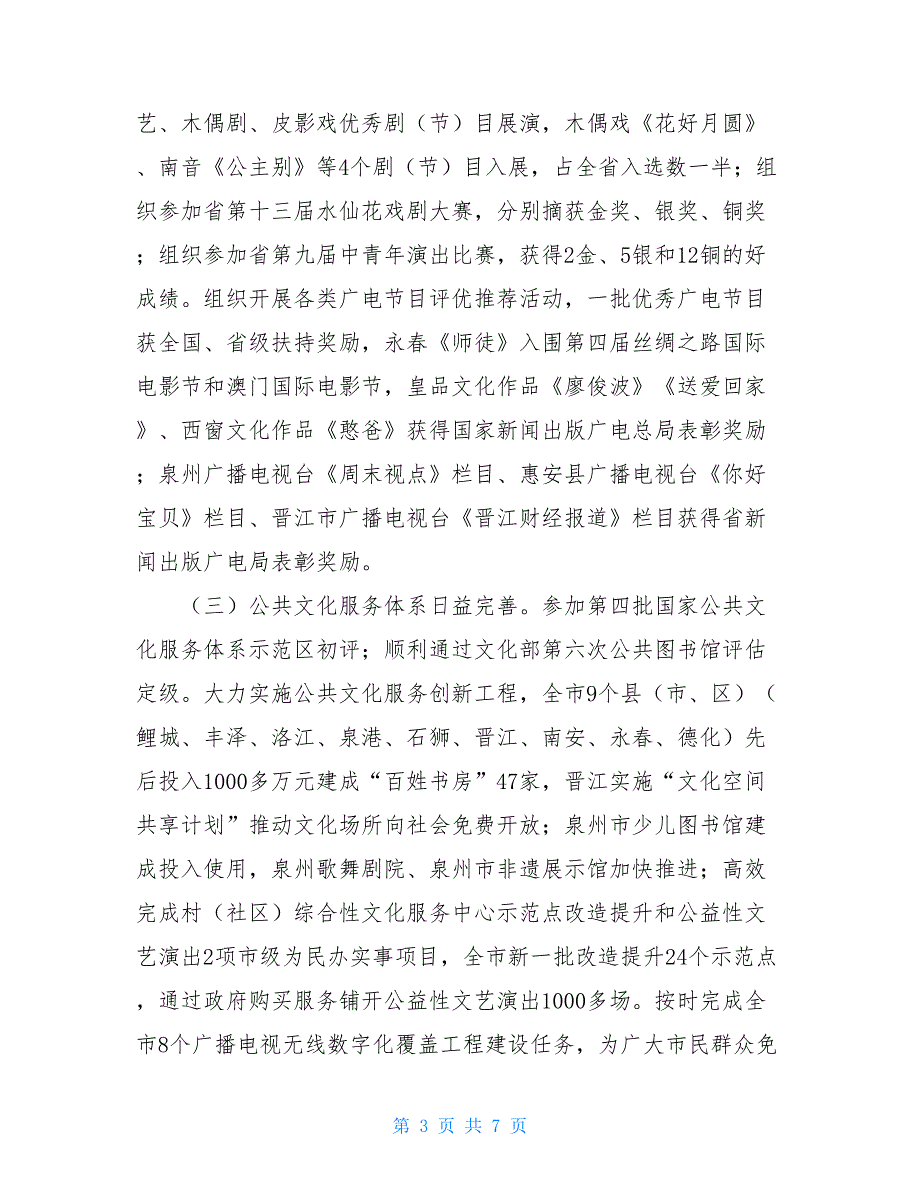 艺、木偶剧、皮影戏优秀剧（节）目展演，木偶戏《花好月圆》、南音《公主别》等4个剧（节）目入展，占全省入选数一半；组织参加省第十三届水仙花戏剧大赛，分别摘获金奖、银奖、铜奖；组织参加省第九届中青年演出比赛，获得2金、5银和12铜的好成绩。组织开展各类广电节目评优推荐活动，一批优秀广电节目获全国、省级扶持奖励，永春《师徒》入围第四届丝绸之路国际电影节和澳门国际电影节，皇品文化作品《廖俊波》《送爱回家》、西窗文化作品《憨爸》获得国家新闻出版广电总局表彰奖励；泉州广播电视台《周末视点》栏目、惠安县广播电视台《你好宝贝》栏目、晋江市广播电视台《晋江财经报道》栏目获得省新闻出版广电局表彰奖励。

（三）公共文化服务体系日益完善。参加第四批国家公共文化服务体系示范区初评；顺利通过文化部第六次公共图书馆评估定级。大力实施公共文化服务创新工程，全市9个县（市、区）（鲤城、丰泽、洛江、泉港、石狮、晋江、南安、永春、德化）先后投入1000多万元建成“百姓书房”47家，晋江实施“文化空间共享计划”推动文化场所向社会免费开放；泉州市少儿图书馆建成投入使用，泉州歌舞剧院、泉州市非遗展示馆加快推进；高效完成村（社区）综合性文化服务中心示范点改造提升和公益性文艺演出2项市级为民办实事项目，全市新一批改造提升24个示范点，通过政府购买服务铺开公益性文艺演出1000多场。按时完成全市8个广播电视无线数字化覆盖工程建设任务，为广大市民群众免

第 3 页 共 7 页